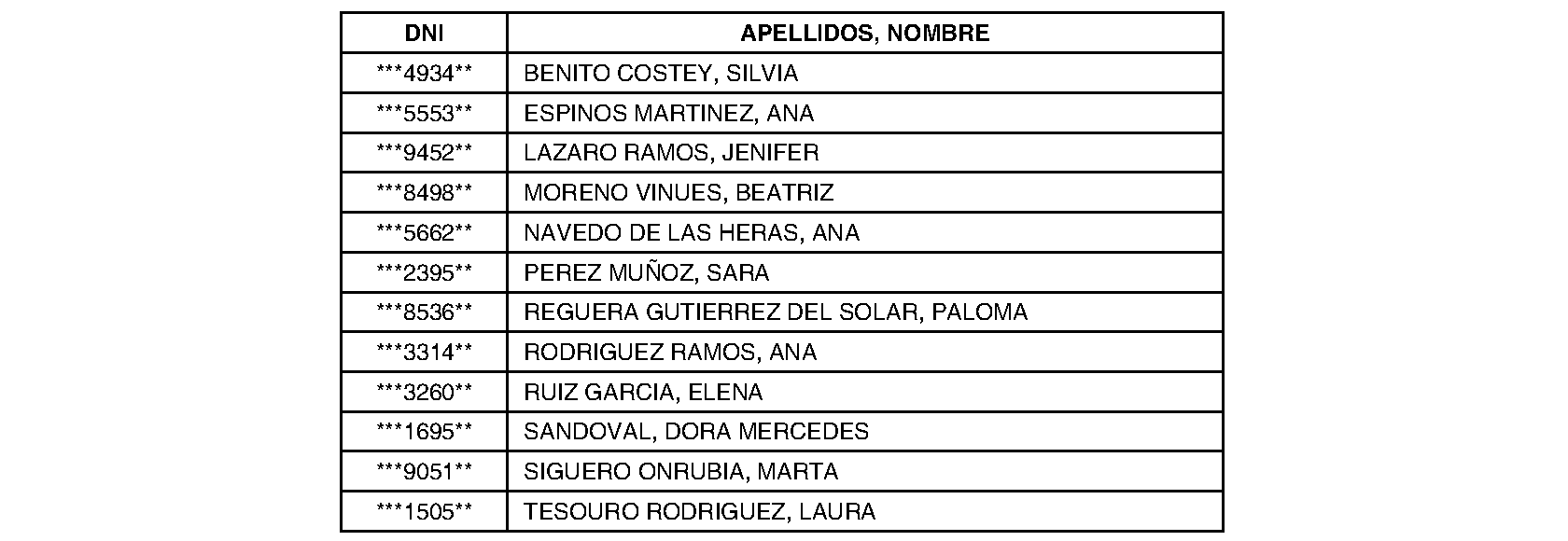 | DNI | APELLIDOS, NOMBRE |
|---|---|
| \*\*\*4934\*\* | BENITO COSTEY, SILVIA |
| \*\*\*5553\*\* | ESPINOS MARTINEZ, ANA |
| \*\*\*9452\*\* | LAZARO RAMOS, JENIFER |
| \*\*\*8498\*\* | MORENO VINUES, BEATRIZ |
| \*\*\*5662\*\* | NAVEDO DE LAS HERAS, ANA |
| \*\*\*2395\*\* | PEREZ MUÑOZ, SARA |
| \*\*\*8536\*\* | REGUERA GUTIERREZ DEL SOLAR, PALOMA |
| \*\*\*3314\*\* | RODRIGUEZ RAMOS, ANA |
| \*\*\*3260\*\* | RUIZ GARCIA, ELENA |
| \*\*\*1695\*\* | SANDOVAL, DORA MERCEDES |
| \*\*\*9051\*\* | SIGUERO ONRUBIA, MARTA |
| \*\*\*1505\*\* | TESOURO RODRIGUEZ, LAURA |